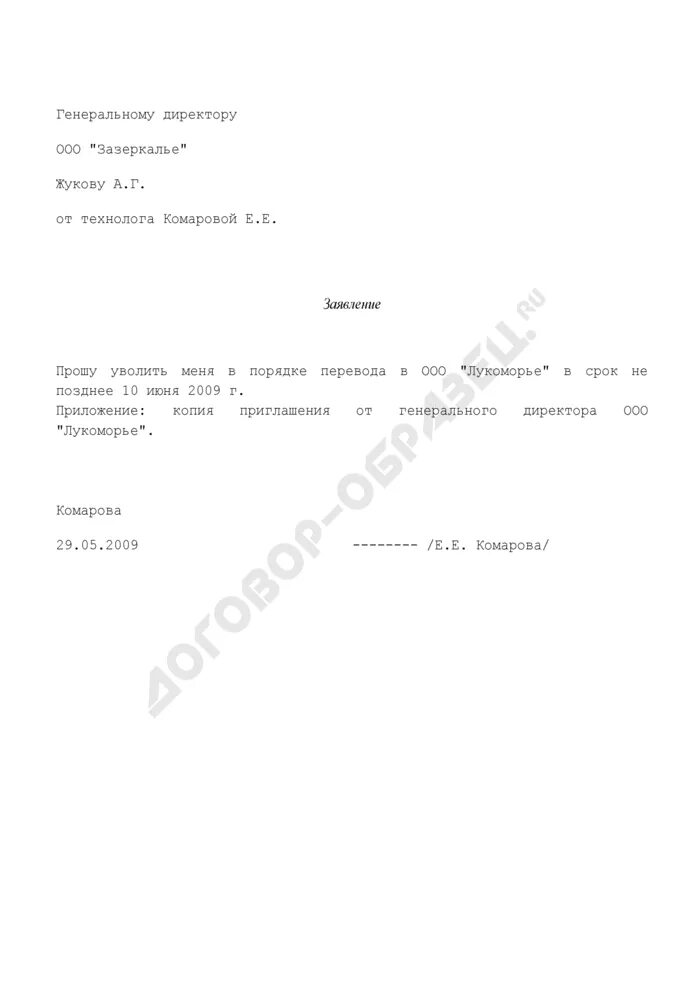 Генеральному директору

ООО "Зазеркалье"

Жукову А.Г.

от технолога Комаровой Е.Е.

Заявление

Прошу уволить меня в порядке перевода в ООО "Лукоморье" в срок не позднее 10 июня 2009 г.
Приложение: копия приглашения от генерального директора ООО "Лукоморье".

Комарова

29.05.2009 -------- /Е.Е. Комарова/

ДОГОВОР-ОБРАЗЕЦ.RU